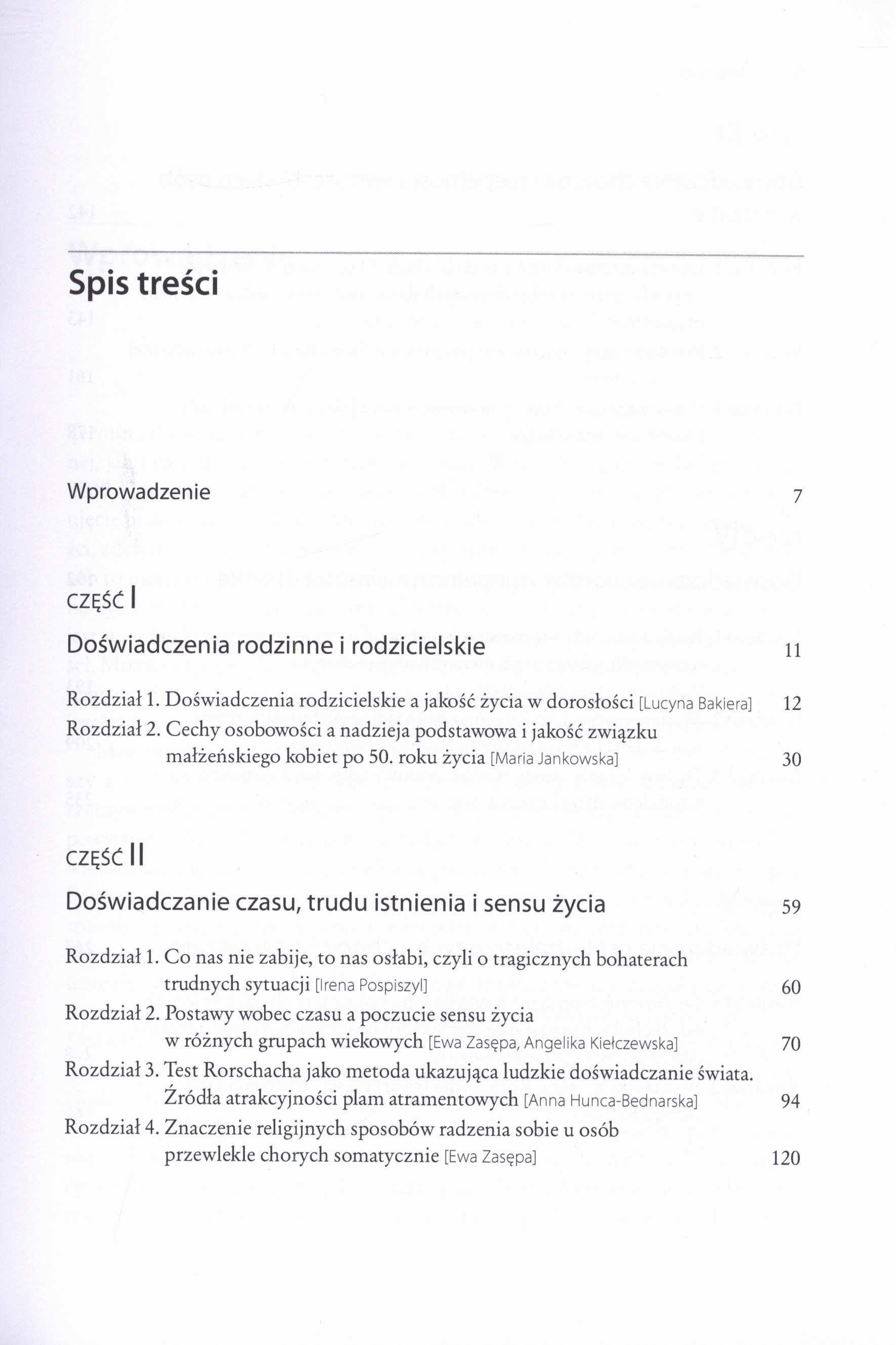 Spis treści

Wprowadzenie 7

CZĘŚĆ I

Doświadczenia rodzinne i rodzicielskie 11

Rozdział 1. Doświadczenia rodzicielskie a jakość życia w dorosłości [Lucyna Bakiera] 12

Rozdział 2. Cechy osobowości a nadzieja podstawowa i jakość związku małżeńskiego kobiet po 50. roku życia [Maria Jankowska] 30

CZĘŚĆ II

Doświadczanie czasu, trudu istnienia i sensu życia 59

Rozdział 1. Co nas nie zabije, to nas osłabi, czyli o tragicznych bohaterach trudnych sytuacji [Irena Pospiszyl] 60

Rozdział 2. Postawy wobec czasu a poczucie sensu życia w różnych grupach wiekowych [Ewa Zasępa, Angelika Kiełczewska] 70

Rozdział 3. Test Rorschacha jako metoda ukazująca ludzkie doświadczanie świata. Źródła atrakcyjności plam atramentowych [Anna Hunca-Bednarska] 94

Rozdział 4. Znaczenie religijnych sposobów radzenia sobie u osób przewlekle chorych somatycznie [Ewa Zasępa] 120